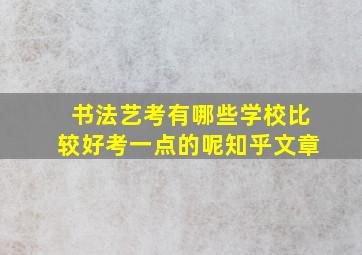 书法艺考有哪些学校比较好考一点的呢知乎文章